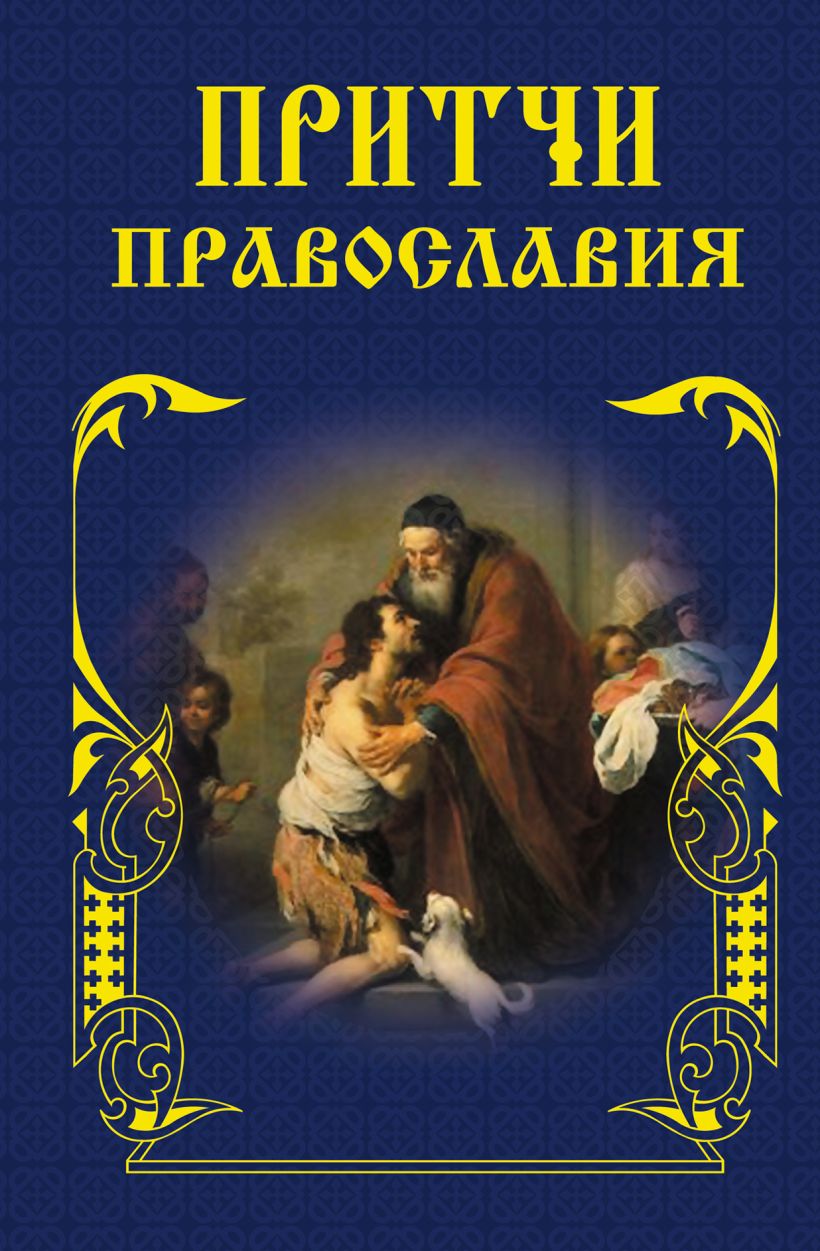 ПРИТЧИ
ПРАВОСЛАВИЯ